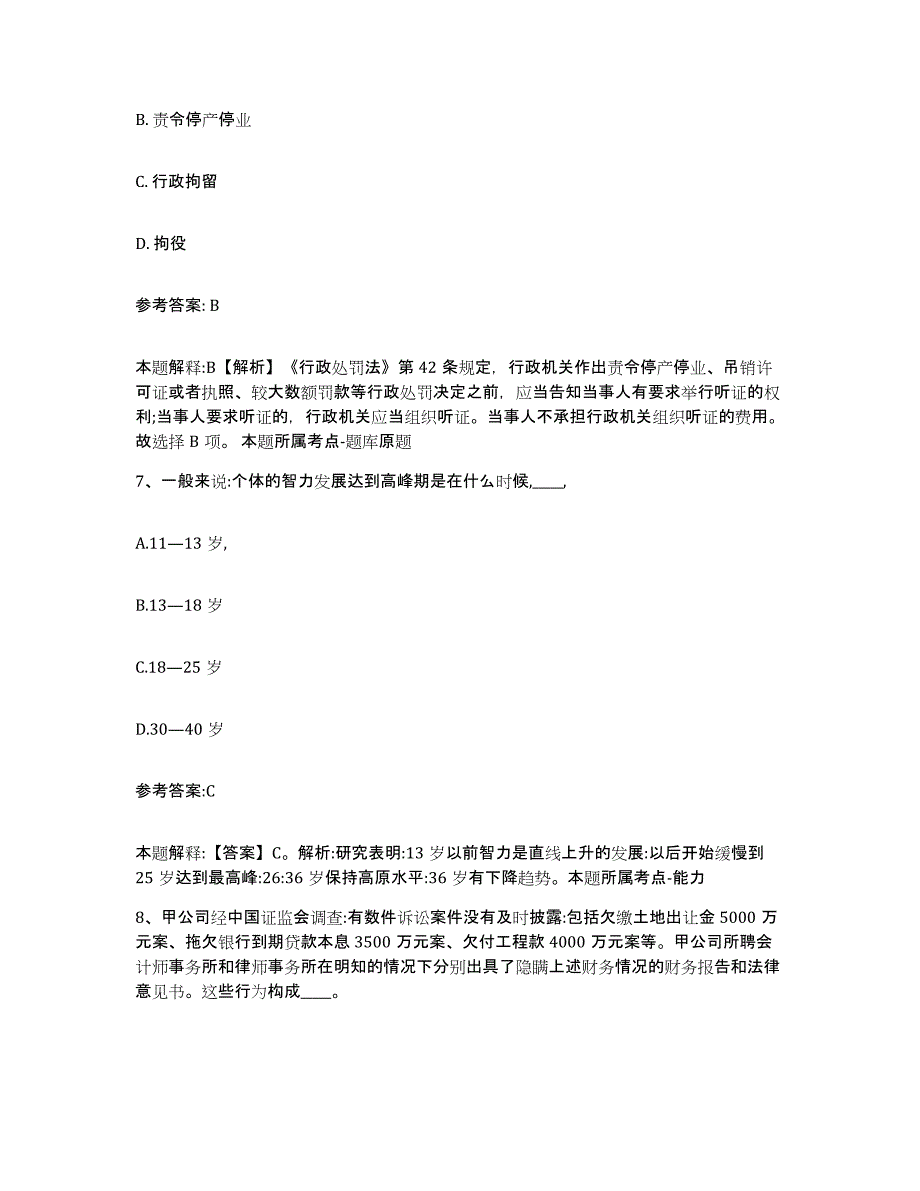 B. 责令停产停业

C. 行政拘留

D. 拘役

参考答案: B

本题解释:B【解析】《行政处罚法》第 42 条规定，行政机关作出责令停产停业、吊销许可证或者执照、较大数额罚款等行政处罚决定之前，应当告知当事人有要求举行听证的权利;当事人要求听证的，行政机关应当组织听证。当事人不承担行政机关组织听证的费用。故选择 B 项。 本题所属考点-题库原题

7、一般来说:个体的智力发展达到高峰期是在什么时候,____,

A.11—13 岁,

B.13—18 岁

C.18—25 岁

D.30—40 岁

参考答案:C

本题解释:【答案】C。解析:研究表明:13 岁以前智力是直线上升的发展:以后开始缓慢到 25 岁达到最高峰:26:36 岁保持高原水平:36 岁有下降趋势。本题所属考点-能力

8、甲公司经中国证监会调查:有数件诉讼案件没有及时披露:包括欠缴土地出让金 5000 万元案、拖欠银行到期贷款本息 3500 万元案、欠付工程款 4000 万元案等。甲公司所聘会计师事务所和律师事务所在明知的情况下分别出具了隐瞒上述财务情况的财务报告和法律意见书。这些行为构成____。